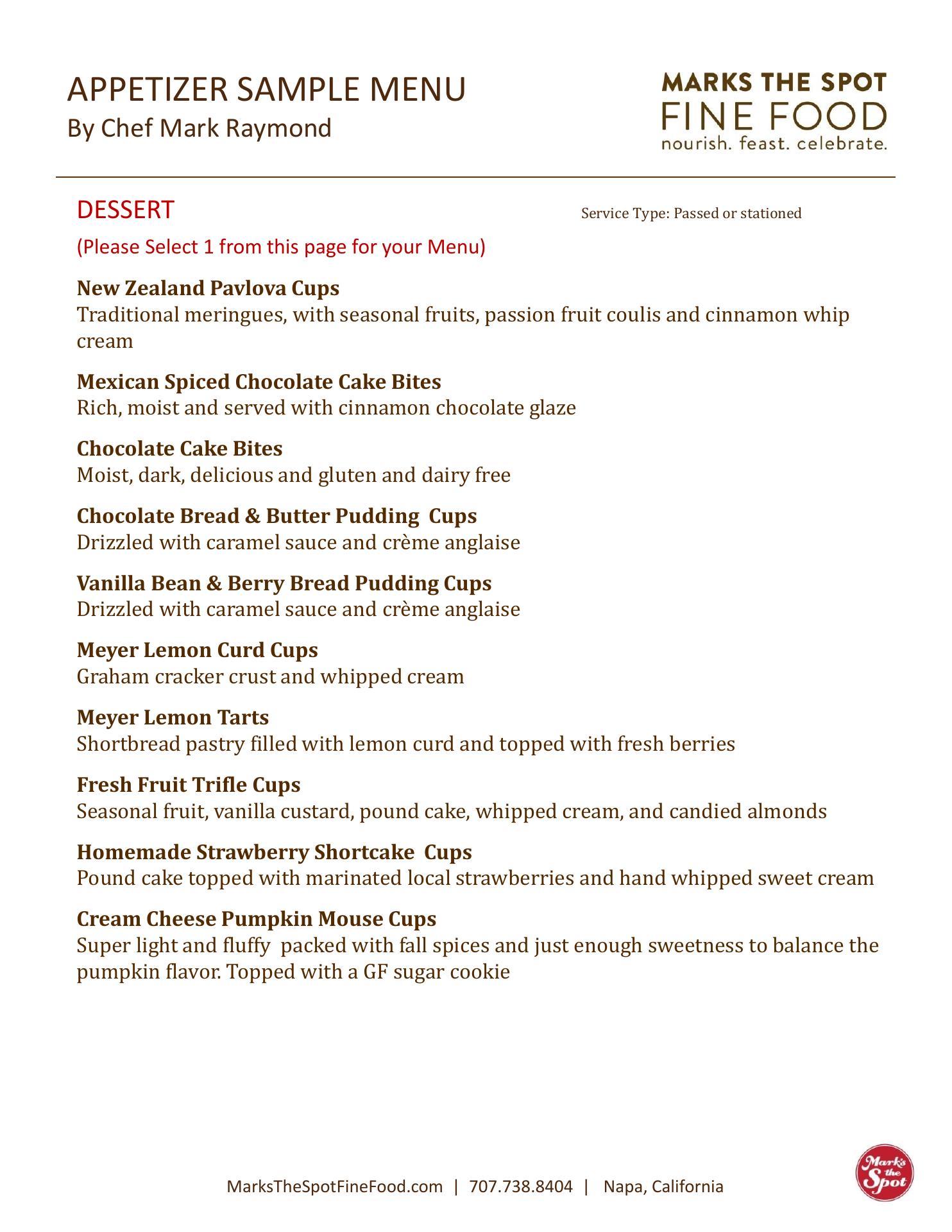 APPETIZER SAMPLE MENU
By Chef Mark Raymond

MARKS THE SPOT
FINE FOOD
nourish. feast. celebrate.

DESSERT

Service Type: Passed or stationed

(Please Select 1 from this page for your Menu)

New Zealand Pavlova Cups
Traditional meringues, with seasonal fruits, passion fruit coulis and cinnamon whip cream

Mexican Spiced Chocolate Cake Bites
Rich, moist and served with cinnamon chocolate glaze

Chocolate Cake Bites
Moist, dark, delicious and gluten and dairy free

Chocolate Bread & Butter Pudding Cups
Drizzled with caramel sauce and crème anglaise

Vanilla Bean & Berry Bread Pudding Cups
Drizzled with caramel sauce and crème anglaise

Meyer Lemon Curd Cups
Graham cracker crust and whipped cream

Meyer Lemon Tarts
Shortbread pastry filled with lemon curd and topped with fresh berries

Fresh Fruit Trifle Cups
Seasonal fruit, vanilla custard, pound cake, whipped cream, and candied almonds

Homemade Strawberry Shortcake Cups
Pound cake topped with marinated local strawberries and hand whipped sweet cream

Cream Cheese Pumpkin Mouse Cups
Super light and fluffy packed with fall spices and just enough sweetness to balance the pumpkin flavor. Topped with a GF sugar cookie

MarksTheSpotFineFood.com | 707.738.8404 | Napa, California

Mark's the Spot